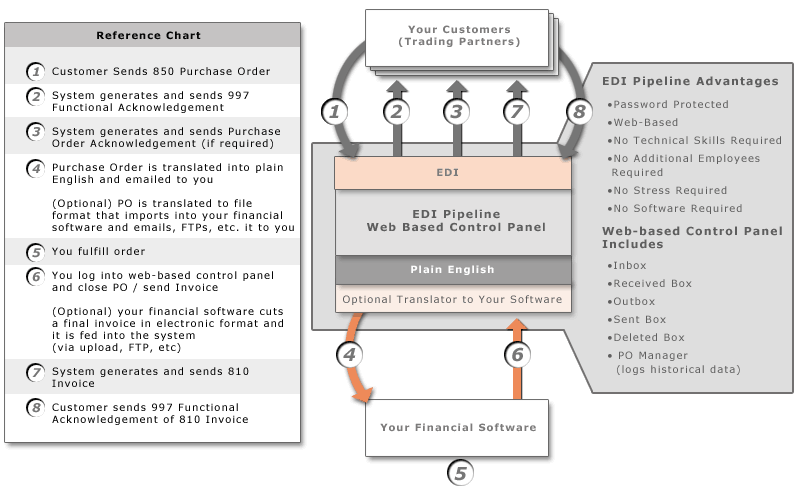 Reference Chart

1 Customer Sends 850 Purchase Order

2 System generates and sends 997 Functional Acknowledgement

3 System generates and sends Purchase Order Acknowledgement (if required)

4 Purchase Order is translated into plain English and emailed to you

(Optional) PO is translated to file format that imports into your financial software and emails, FTPs, etc. it to you

5 You fulfill order

6 You log into web-based control panel and close PO / send Invoice

(Optional) your financial software cuts a final invoice in electronic format and it is fed into the system (via upload, FTP, etc)

7 System generates and sends 810 Invoice

8 Customer sends 997 Functional Acknowledgement of 810 Invoice

Your Customers (Trading Partners)

1 2 3 7 8

EDI

EDI Pipeline Web Based Control Panel

Plain English

Optional Translator to Your Software

4 6

Your Financial Software

5

EDI Pipeline Advantages

•Password Protected
•Web-Based
•No Technical Skills Required
•No Additional Employees Required
•No Stress Required
•No Software Required

Web-based Control Panel Includes

•Inbox
•Received Box
•Outbox
•Sent Box
•Deleted Box
• PO Manager (logs historical data)